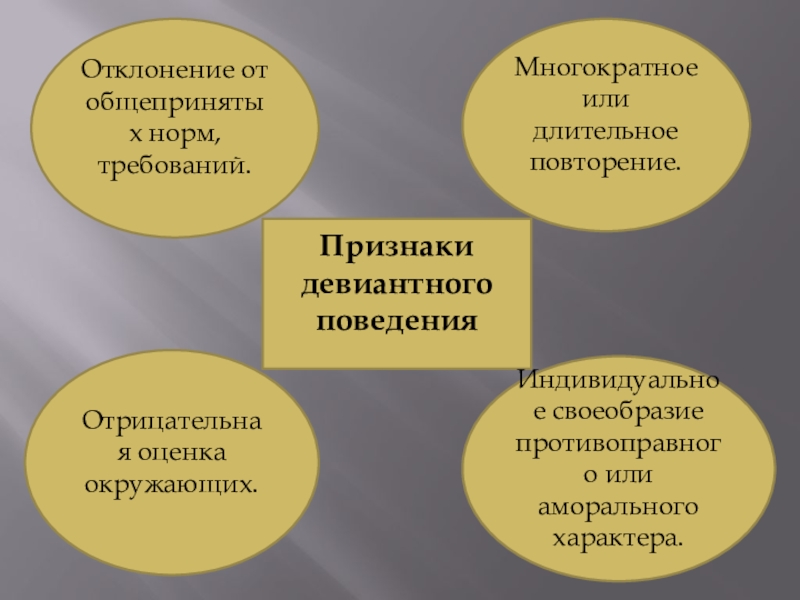 Отклонение от общепринятых норм, требований.

Многократное или длительное повторение.

Признаки девиантного поведения

Отрицательная оценка окружающих.

Индивидуальное своеобразие противоправного или аморального характера.